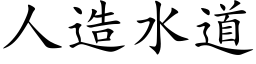 人造水道